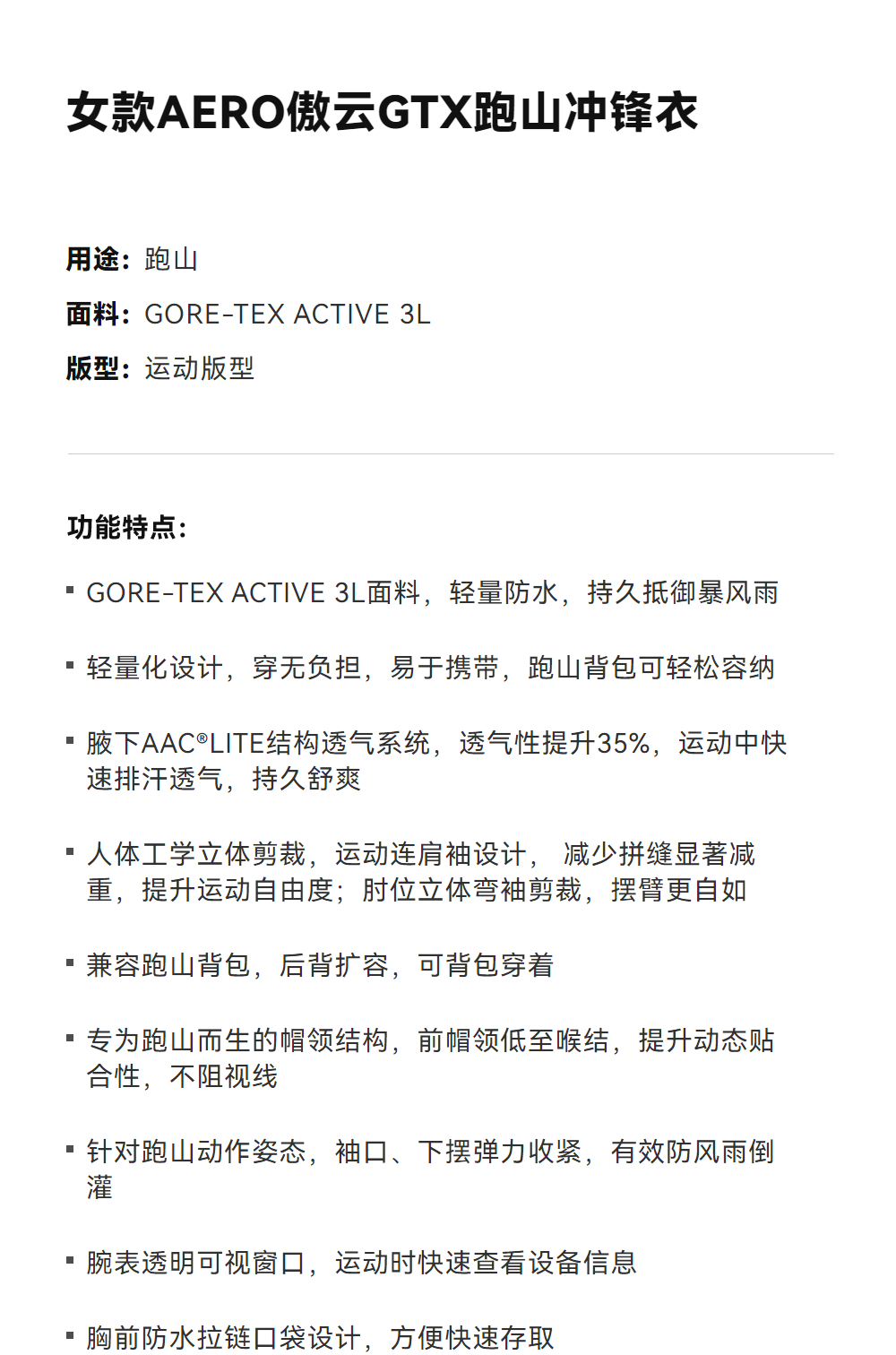 女款AERO傲云GTX跑山冲锋衣

用途：跑山
面料：GORE-TEX ACTIVE 3L
版型：运动版型

功能特点：

• GORE-TEX ACTIVE 3L面料，轻量防水，持久抵御暴风雨

• 轻量化设计，穿无负担，易于携带，跑山背包可轻松容纳

• 腋下AAC®LITE结构透气系统，透气性提升35%，运动中快速排汗透气，持久舒爽

• 人体工学立体剪裁，运动连肩袖设计，减少拼缝显著减重，提升运动自由度；肘位立体弯袖剪裁，摆臂更自如

• 兼容跑山背包，后背扩容，可背包穿着

• 专为跑山而生的帽领结构，前帽领低至喉结，提升动态贴合性，不阻视线

• 针对跑山动作姿态，袖口、下摆弹力收紧，有效防风雨倒灌

• 腕表透明可视窗口，运动时快速查看设备信息

• 胸前防水拉链口袋设计，方便快速存取